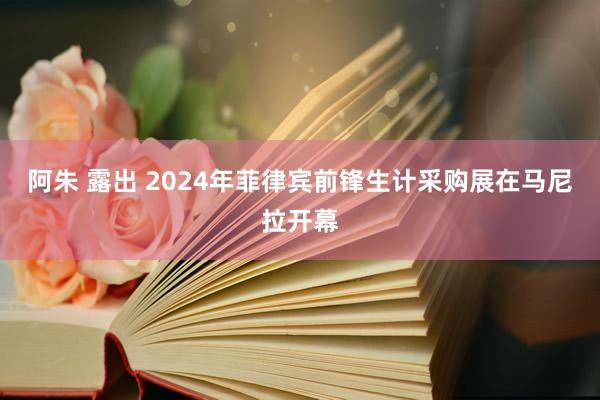 阿朱 露出 2024年菲律宾前锋生计采购展在马尼拉开幕